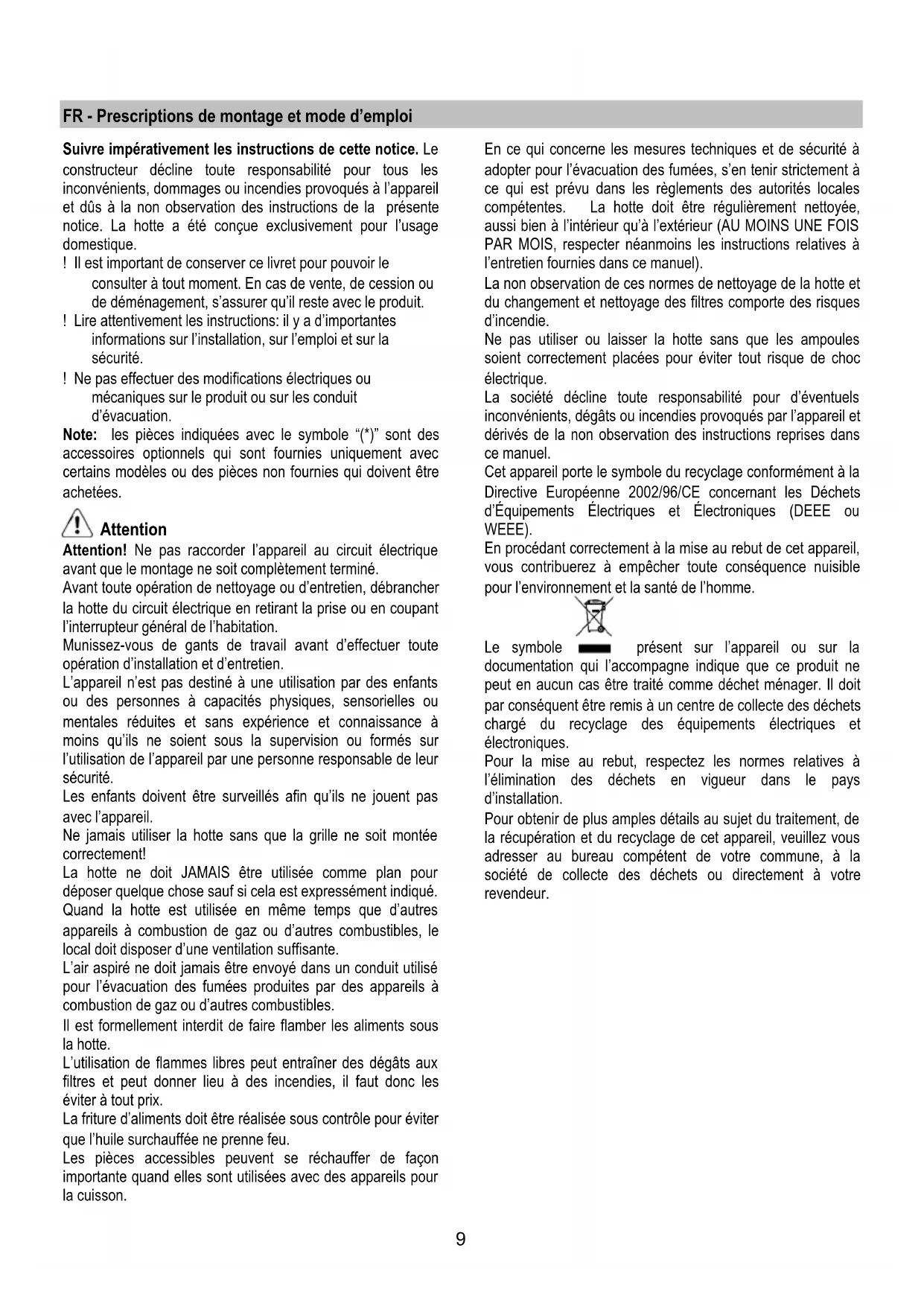 FR - Prescriptions de montage et mode d'emploi

Suivre impérativement les instructions de cette notice. Le constructeur décline toute responsabilité pour tous les inconvénients, dommages ou incendies provoqués à l'appareil et dûs à la non observation des instructions de la présente notice. La hotte a été conçue exclusivement pour l'usage domestique.

! Il est important de conserver ce livret pour pouvoir le consulter à tout moment. En cas de vente, de cession ou de déménagement, s'assurer qu'il reste avec le produit.

! Lire attentivement les instructions: il y a d'importantes informations sur l'installation, sur l'emploi et sur la sécurité.

! Ne pas effectuer des modifications électriques ou mécaniques sur le produit ou sur les conduit d'évacuation.

Note: les pièces indiquées avec le symbole "(*)" sont des accessoires optionnels qui sont fournies uniquement avec certains modèles ou des pièces non fournies qui doivent être achetées.

Attention

Attention! Ne pas raccorder l'appareil au circuit électrique avant que le montage ne soit complètement terminé.
Avant toute opération de nettoyage ou d'entretien, débrancher la hotte du circuit électrique en retirant la prise ou en coupant l'interrupteur général de l'habitation.
Munissez-vous de gants de travail avant d'effectuer toute opération d'installation et d'entretien.
L'appareil n'est pas destiné à une utilisation par des enfants ou des personnes à capacités physiques, sensorielles ou mentales réduites et sans expérience et connaissance à moins qu'ils ne soient sous la supervision ou formés sur l'utilisation de l'appareil par une personne responsable de leur sécurité.
Les enfants doivent être surveillés afin qu'ils ne jouent pas avec l'appareil.
Ne jamais utiliser la hotte sans que la grille ne soit montée correctement!
La hotte ne doit JAMAIS être utilisée comme plan pour déposer quelque chose sauf si cela est expressément indiqué.
Quand la hotte est utilisée en même temps que d'autres appareils à combustion de gaz ou d'autres combustibles, le local doit disposer d'une ventilation suffisante.
L'air aspiré ne doit jamais être envoyé dans un conduit utilisé pour l'évacuation des fumées produites par des appareils à combustion de gaz ou d'autres combustibles.
Il est formellement interdit de faire flamber les aliments sous la hotte.
L'utilisation de flammes libres peut entraîner des dégâts aux filtres et peut donner lieu à des incendies, il faut donc les éviter à tout prix.
La friture d'aliments doit être réalisée sous contrôle pour éviter que l'huile surchauffée ne prenne feu.
Les pièces accessibles peuvent se réchauffer de façon importante quand elles sont utilisées avec des appareils pour la cuisson.

En ce qui concerne les mesures techniques et de sécurité à adopter pour l'évacuation des fumées, s'en tenir strictement à ce qui est prévu dans les règlements des autorités locales compétentes. La hotte doit être régulièrement nettoyée, aussi bien à l'intérieur qu'à l'extérieur (AU MOINS UNE FOIS PAR MOIS, respecter néanmoins les instructions relatives à l'entretien fournies dans ce manuel).
La non observation de ces normes de nettoyage de la hotte et du changement et nettoyage des filtres comporte des risques d'incendie.
Ne pas utiliser ou laisser la hotte sans que les ampoules soient correctement placées pour éviter tout risque de choc électrique.
La société décline toute responsabilité pour d'éventuels inconvénients, dégâts ou incendies provoqués par l'appareil et dérivés de la non observation des instructions reprises dans ce manuel.
Cet appareil porte le symbole du recyclage conformément à la Directive Européenne 2002/96/CE concernant les Déchets d'Équipements Électriques et Électroniques (DEEE ou WEEE).
En procédant correctement à la mise au rebut de cet appareil, vous contribuerez à empêcher toute conséquence nuisible pour l'environnement et la santé de l'homme.

Le symbole présent sur l'appareil ou sur la documentation qui l'accompagne indique que ce produit ne peut en aucun cas être traité comme déchet ménager. Il doit par conséquent être remis à un centre de collecte des déchets chargé du recyclage des équipements électriques et électroniques.
Pour la mise au rebut, respectez les normes relatives à l'élimination des déchets en vigueur dans le pays d'installation.
Pour obtenir de plus amples détails au sujet du traitement, de la récupération et du recyclage de cet appareil, veuillez vous adresser au bureau compétent de votre commune, à la société de collecte des déchets ou directement à votre revendeur.

9